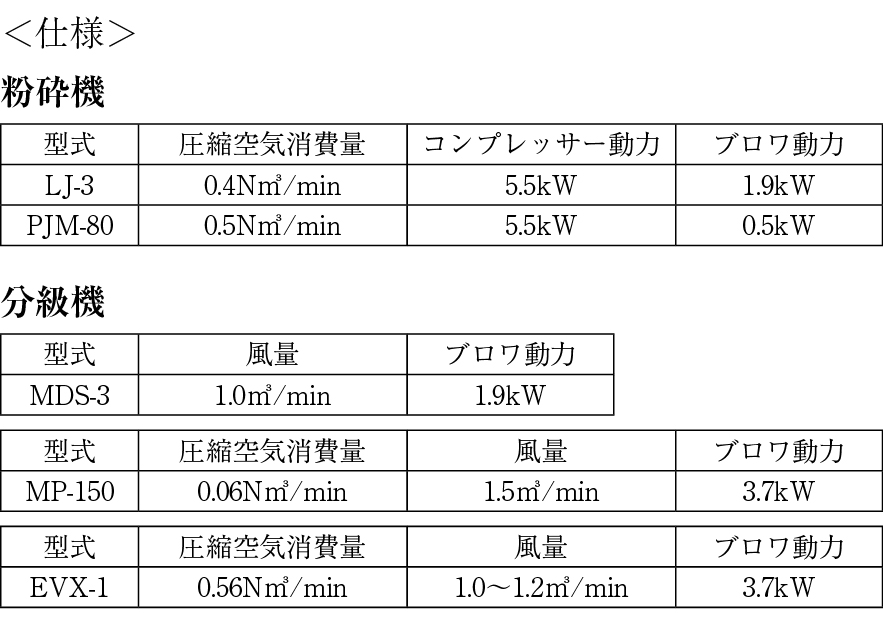 ＜仕様＞

粉砕機

| 型式 | 圧縮空気消費量 | コンプレッサー動力 | ブロワ動力 |
|---|---|---|---|
| LJ-3 | 0.4N㎥/min | 5.5kW | 1.9kW |
| PJM-80 | 0.5N㎥/min | 5.5kW | 0.5kW |

分級機

| 型式 | 風量 | ブロワ動力 |
|---|---|---|
| MDS-3 | 1.0㎥/min | 1.9kW |

| 型式 | 圧縮空気消費量 | 風量 | ブロワ動力 |
|---|---|---|---|
| MP-150 | 0.06N㎥/min | 1.5㎥/min | 3.7kW |

| 型式 | 圧縮空気消費量 | 風量 | ブロワ動力 |
|---|---|---|---|
| EVX-1 | 0.56N㎥/min | 1.0～1.2㎥/min | 3.7kW |